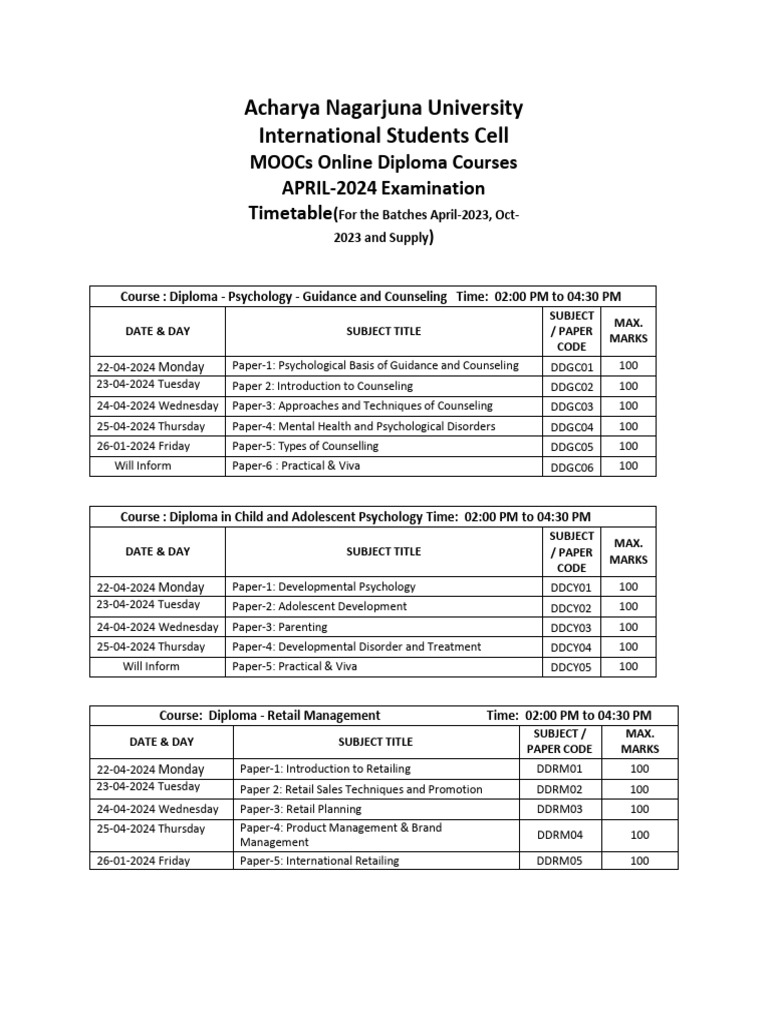 Acharya Nagarjuna University
International Students Cell
MOOCs Online Diploma Courses
APRIL-2024 Examination
Timetable(For the Batches April-2023, Oct-2023 and Supply)

Course : Diploma - Psychology - Guidance and Counseling Time: 02:00 PM to 04:30 PM

| DATE & DAY | SUBJECT TITLE | SUBJECT / PAPER CODE | MAX. MARKS |
|---|---|---|---|
| 22-04-2024 Monday | Paper-1: Psychological Basis of Guidance and Counseling | DDGC01 | 100 |
| 23-04-2024 Tuesday | Paper 2: Introduction to Counseling | DDGC02 | 100 |
| 24-04-2024 Wednesday | Paper-3: Approaches and Techniques of Counseling | DDGC03 | 100 |
| 25-04-2024 Thursday | Paper-4: Mental Health and Psychological Disorders | DDGC04 | 100 |
| 26-01-2024 Friday | Paper-5: Types of Counselling | DDGC05 | 100 |
| Will Inform | Paper-6 : Practical & Viva | DDGC06 | 100 |

Course : Diploma in Child and Adolescent Psychology Time: 02:00 PM to 04:30 PM

| DATE & DAY | SUBJECT TITLE | SUBJECT / PAPER CODE | MAX. MARKS |
|---|---|---|---|
| 22-04-2024 Monday | Paper-1: Developmental Psychology | DDCY01 | 100 |
| 23-04-2024 Tuesday | Paper-2: Adolescent Development | DDCY02 | 100 |
| 24-04-2024 Wednesday | Paper-3: Parenting | DDCY03 | 100 |
| 25-04-2024 Thursday | Paper-4: Developmental Disorder and Treatment | DDCY04 | 100 |
| Will Inform | Paper-5: Practical & Viva | DDCY05 | 100 |

Course: Diploma - Retail Management Time: 02:00 PM to 04:30 PM

| DATE & DAY | SUBJECT TITLE | SUBJECT / PAPER CODE | MAX. MARKS |
|---|---|---|---|
| 22-04-2024 Monday | Paper-1: Introduction to Retailing | DDRM01 | 100 |
| 23-04-2024 Tuesday | Paper 2: Retail Sales Techniques and Promotion | DDRM02 | 100 |
| 24-04-2024 Wednesday | Paper-3: Retail Planning | DDRM03 | 100 |
| 25-04-2024 Thursday | Paper-4: Product Management & Brand Management | DDRM04 | 100 |
| 26-01-2024 Friday | Paper-5: International Retailing | DDRM05 | 100 |